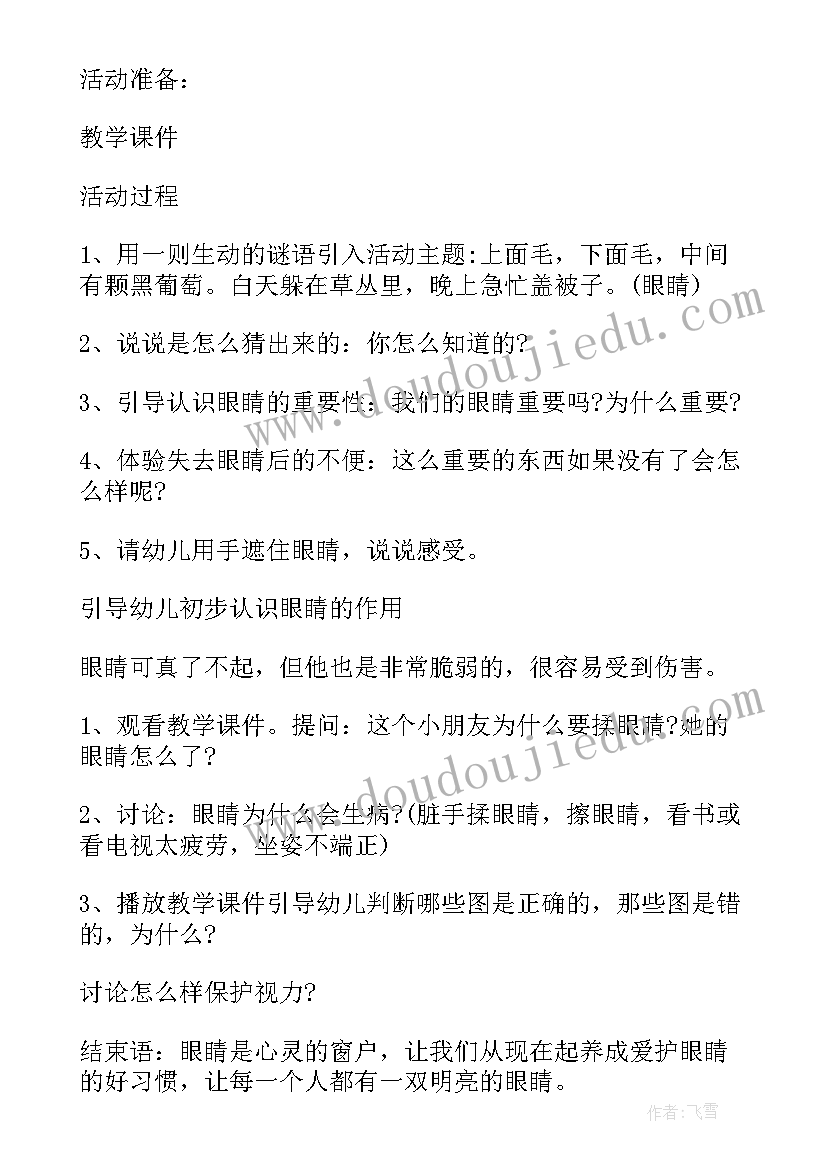 活动准备：

教学课件

活动过程

1、用一则生动的谜语引入活动主题:上面毛，下面毛，中间有颗黑葡萄。白天躲在草丛里，晚上急忙盖被子。(眼睛)

2、说说是怎么猜出来的：你怎么知道的?

3、引导认识眼睛的重要性：我们的眼睛重要吗?为什么重要?

4、体验失去眼睛后的不便：这么重要的东西如果没有了会怎么样呢?

5、请幼儿用手遮住眼睛，说说感受。

引导幼儿初步认识眼睛的作用

眼睛可真了不起，但他也是非常脆弱的，很容易受到伤害。

1、观看教学课件。提问：这个小朋友为什么要揉眼睛?她的眼睛怎么了?

2、讨论：眼睛为什么会生病?(脏手揉眼睛，擦眼睛，看书或看电视太疲劳，坐姿不端正)

3、播放教学课件引导幼儿判断哪些图是正确的，那些图是错的，为什么?

讨论怎么样保护视力?

结束语：眼睛是心灵的窗户，让我们从现在起养成爱护眼睛的好习惯，让每一个人都有一双明亮的眼睛。

www.doudoujiedu.com

www.doudoujiedu.com

作者：飞雪